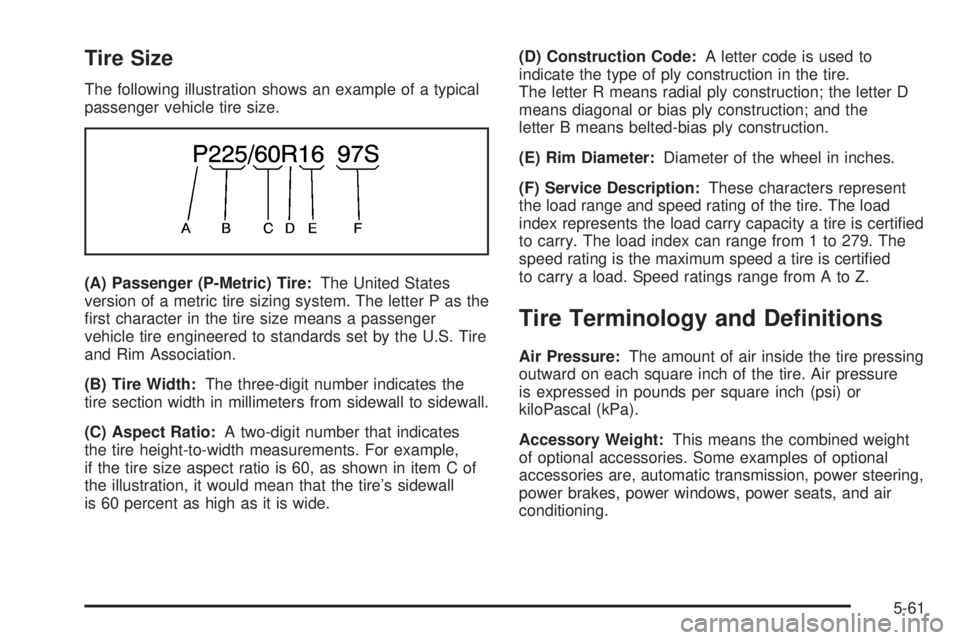 Tire Size

The following illustration shows an example of a typical passenger vehicle tire size.

P225/60R16 97S

A B C D E F

(A) Passenger (P-Metric) Tire: The United States version of a metric tire sizing system. The letter P as the first character in the tire size means a passenger vehicle tire engineered to standards set by the U.S. Tire and Rim Association.

(B) Tire Width: The three-digit number indicates the tire section width in millimeters from sidewall to sidewall.

(C) Aspect Ratio: A two-digit number that indicates the tire height-to-width measurements. For example, if the tire size aspect ratio is 60, as shown in item C of the illustration, it would mean that the tire's sidewall is 60 percent as high as it is wide.

(D) Construction Code: A letter code is used to indicate the type of ply construction in the tire. The letter R means radial ply construction; the letter D means diagonal or bias ply construction; and the letter B means belted-bias ply construction.

(E) Rim Diameter: Diameter of the wheel in inches.

(F) Service Description: These characters represent the load range and speed rating of the tire. The load index represents the load carry capacity a tire is certified to carry. The load index can range from 1 to 279. The speed rating is the maximum speed a tire is certified to carry a load. Speed ratings range from A to Z.

Tire Terminology and Definitions

Air Pressure: The amount of air inside the tire pressing outward on each square inch of the tire. Air pressure is expressed in pounds per square inch (psi) or kiloPascal (kPa).

Accessory Weight: This means the combined weight of optional accessories. Some examples of optional accessories are, automatic transmission, power steering, power brakes, power windows, power seats, and air conditioning.

5-61

carmanualsonline.info